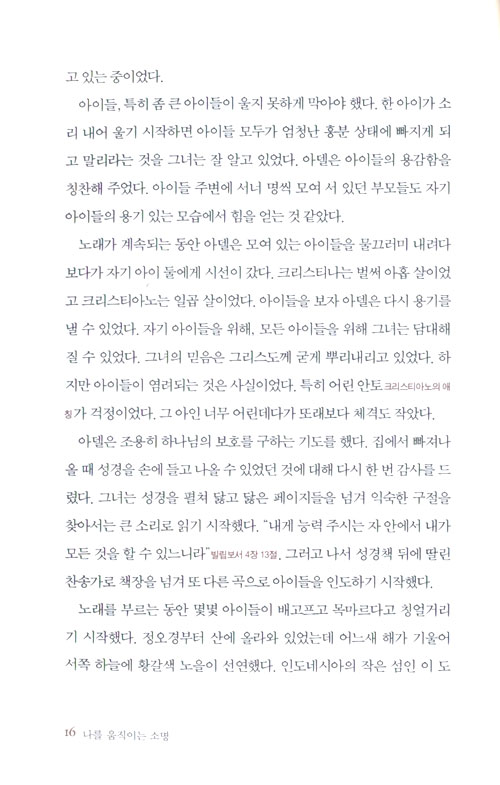 고 있는 중이었다.

아이들, 특히 좀 큰 아이들이 울지 못하게 막아야 했다. 한 아이가 소리 내어 울기 시작하면 아이들 모두가 엄청난 흥분 상태에 빠지게 되고 말리라는 것을 그녀는 잘 알고 있었다. 아델은 아이들의 용감함을 칭찬해 주었다. 아이들 주변에 서너 명씩 모여 서 있던 부모들도 자기 아이들의 용기 있는 모습에서 힘을 얻는 것 같았다.

노래가 계속되는 동안 아델은 모여 있는 아이들을 물끄러미 내려다보다가 자기 아이 둘에게 시선이 갔다. 크리스티나는 벌써 아홉 살이었고 크리스티아노는 일곱 살이었다. 아이들을 보자 아델은 다시 용기를 낼 수 있었다. 자기 아이들을 위해, 모든 아이들을 위해 그녀는 담대해질 수 있었다. 그녀의 믿음은 그리스도께 굳게 뿌리내리고 있었다. 하지만 아이들이 염려되는 것은 사실이었다. 특히 어린 안토 크리스티아노의 애칭가 걱정이었다. 그 아인 너무 어린데다가 또래보다 체격도 작았다.

아델은 조용히 하나님의 보호를 구하는 기도를 했다. 집에서 빠져나올 때 성경을 손에 들고 나올 수 있었던 것에 대해 다시 한 번 감사를 드렸다. 그녀는 성경을 펼쳐 닳고 닳은 페이지들을 넘겨 익숙한 구절을 찾아서는 큰 소리로 읽기 시작했다. "내게 능력 주시는 자 안에서 내가 모든 것을 할 수 있느니라" 빌립보서 4장 13절. 그러고 나서 성경책 뒤에 딸린 찬송가로 책장을 넘겨 또 다른 곡으로 아이들을 인도하기 시작했다.

노래를 부르는 동안 몇몇 아이들이 배고프고 목마르다고 칭얼거리기 시작했다. 정오경부터 산에 올라와 있었는데 어느새 해가 기울어 서쪽 하늘에 황갈색 노을이 선연했다. 인도네시아의 작은 섬인 이 도

16 나를 움직이는 소명